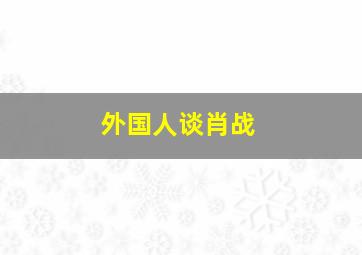 外国人谈肖战